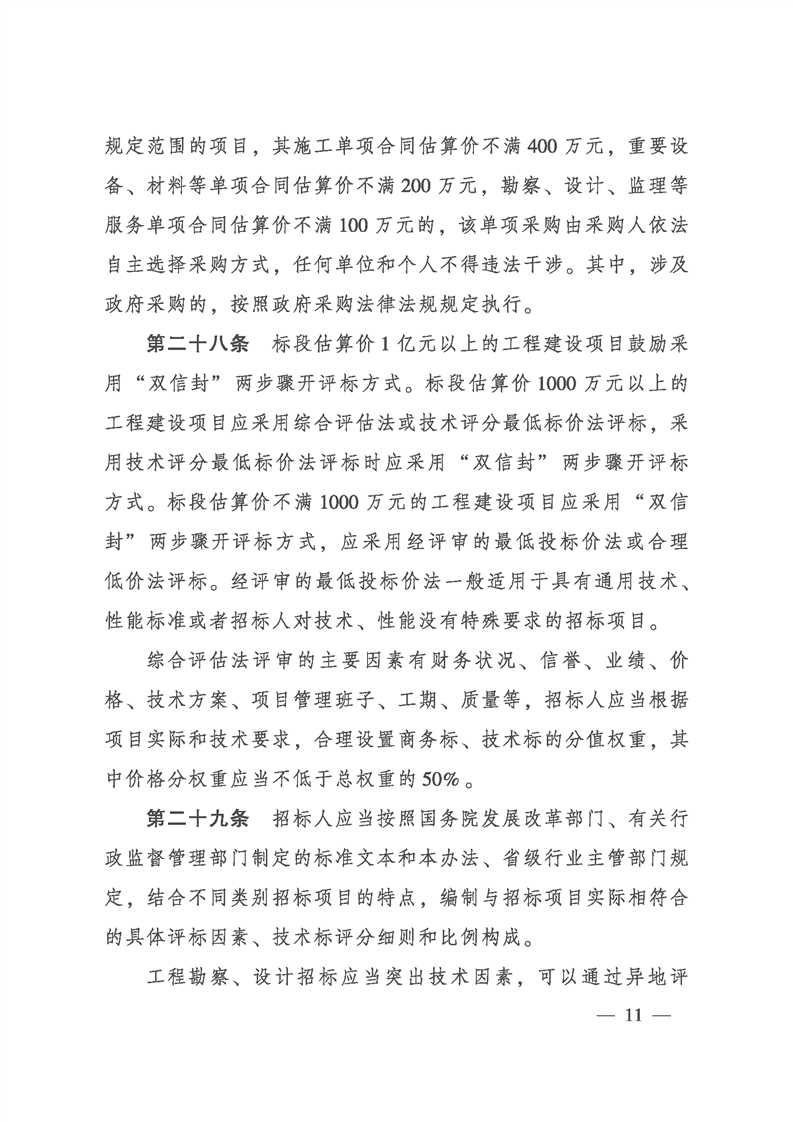 规定范围的项目，其施工单项合同估算价不满400万元，重要设备、材料等单项合同估算价不满200万元，勘察、设计、监理等服务单项合同估算价不满100万元的，该单项采购由采购人依法自主选择采购方式，任何单位和个人不得违法干涉。其中，涉及政府采购的，按照政府采购法律法规规定执行。

第二十八条　标段估算价1亿元以上的工程建设项目鼓励采用“双信封”两步骤开评标方式。标段估算价1000万元以上的工程建设项目应采用综合评估法或技术评分最低标价法评标，采用技术评分最低标价法评标时应采用“双信封”两步骤开评标方式。标段估算价不满1000万元的工程建设项目应采用“双信封”两步骤开评标方式，应采用经评审的最低投标价法或合理低价法评标。经评审的最低投标价法一般适用于具有通用技术、性能标准或者招标人对技术、性能没有特殊要求的招标项目。

综合评估法评审的主要因素有财务状况、信誉、业绩、价格、技术方案、项目管理班子、工期、质量等，招标人应当根据项目实际和技术要求，合理设置商务标、技术标的分值权重，其中价格分权重应当不低于总权重的50%。

第二十九条　招标人应当按照国务院发展改革部门、有关行政监督管理部门制定的标准文本和本办法、省级行业主管部门规定，结合不同类别招标项目的特点，编制与招标项目实际相符合的具体评标因素、技术标评分细则和比例构成。

工程勘察、设计招标应当突出技术因素，可以通过异地评

— 11 —